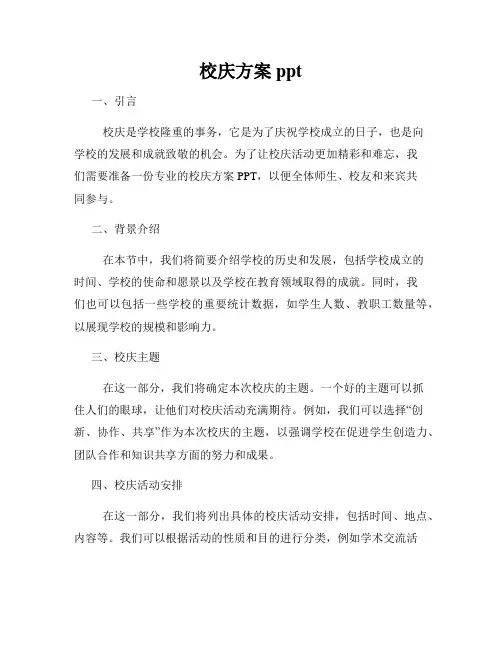 校庆方案 ppt

一、引言

校庆是学校隆重的事务，它是为了庆祝学校成立的日子，也是向学校的发展和成就致敬的机会。为了让校庆活动更加精彩和难忘，我们需要准备一份专业的校庆方案 PPT，以便全体师生、校友和来宾共同参与。

二、背景介绍

在本节中，我们将简要介绍学校的历史和发展，包括学校成立的时间、学校的使命和愿景以及学校在教育领域取得的成就。同时，我们也可以包括一些学校的重要统计数据，如学生人数、教职工数量等，以展现学校的规模和影响力。

三、校庆主题

在这一部分，我们将确定本次校庆的主题。一个好的主题可以抓住人们的眼球，让他们对校庆活动充满期待。例如，我们可以选择“创新、协作、共享”作为本次校庆的主题，以强调学校在促进学生创造力、团队合作和知识共享方面的努力和成果。

四、校庆活动安排

在这一部分，我们将列出具体的校庆活动安排，包括时间、地点、内容等。我们可以根据活动的性质和目的进行分类，例如学术交流活